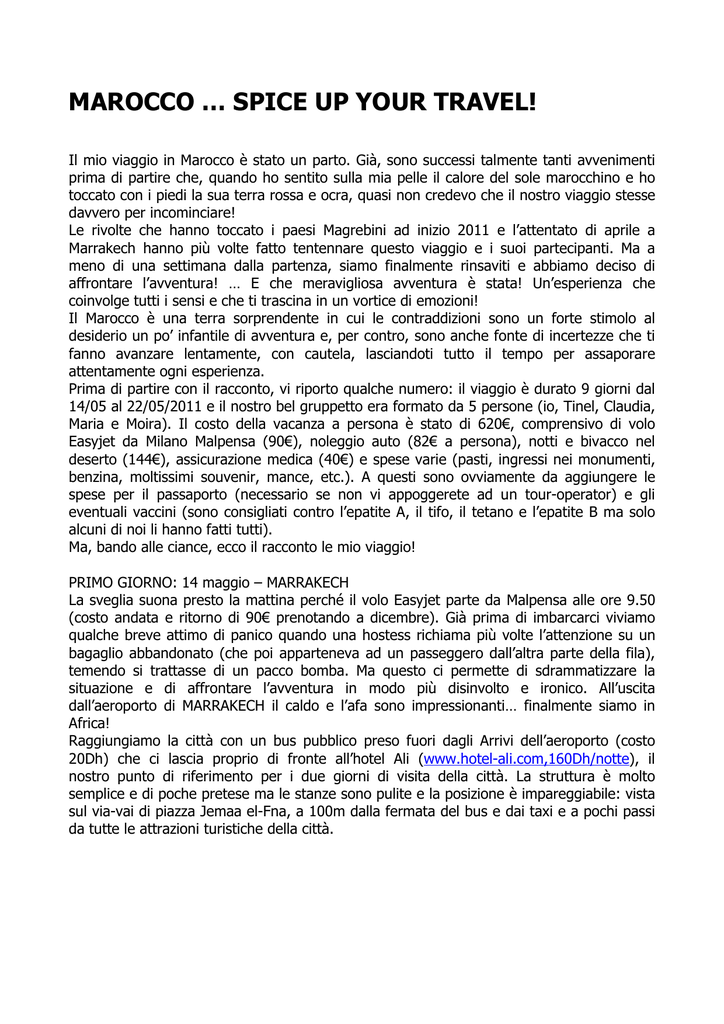 MAROCCO … SPICE UP YOUR TRAVEL!

Il mio viaggio in Marocco è stato un parto. Già, sono successi talmente tanti avvenimenti prima di partire che, quando ho sentito sulla mia pelle il calore del sole marocchino e ho toccato con i piedi la sua terra rossa e ocra, quasi non credevo che il nostro viaggio stesse davvero per incominciare!
Le rivolte che hanno toccato i paesi Magrebini ad inizio 2011 e l'attentato di aprile a Marrakech hanno più volte fatto tentennare questo viaggio e i suoi partecipanti. Ma a meno di una settimana dalla partenza, siamo finalmente rinsaviti e abbiamo deciso di affrontare l'avventura! … E che meravigliosa avventura è stata! Un'esperienza che coinvolge tutti i sensi e che ti trascina in un vortice di emozioni!
Il Marocco è una terra sorprendente in cui le contraddizioni sono un forte stimolo al desiderio un po' infantile di avventura e, per contro, sono anche fonte di incertezze che ti fanno avanzare lentamente, con cautela, lasciandoti tutto il tempo per assaporare attentamente ogni esperienza.
Prima di partire con il racconto, vi riporto qualche numero: il viaggio è durato 9 giorni dal 14/05 al 22/05/2011 e il nostro bel gruppetto era formato da 5 persone (io, Tinel, Claudia, Maria e Moira). Il costo della vacanza a persona è stato di 620€, comprensivo di volo Easyjet da Milano Malpensa (90€), noleggio auto (82€ a persona), notti e bivacco nel deserto (144€), assicurazione medica (40€) e spese varie (pasti, ingressi nei monumenti, benzina, moltissimi souvenir, mance, etc.). A questi sono ovviamente da aggiungere le spese per il passaporto (necessario se non vi appoggerete ad un tour-operator) e gli eventuali vaccini (sono consigliati contro l'epatite A, il tifo, il tetano e l'epatite B ma solo alcuni di noi li hanno fatti tutti).
Ma, bando alle ciance, ecco il racconto le mio viaggio!

PRIMO GIORNO: 14 maggio – MARRAKECH
La sveglia suona presto la mattina perché il volo Easyjet parte da Malpensa alle ore 9.50 (costo andata e ritorno di 90€ prenotando a dicembre). Già prima di imbarcarci viviamo qualche breve attimo di panico quando una hostess richiama più volte l'attenzione su un bagaglio abbandonato (che poi apparteneva ad un passeggero dall'altra parte della fila), temendo si trattasse di un pacco bomba. Ma questo ci permette di sdrammatizzare la situazione e di affrontare l'avventura in modo più disinvolto e ironico. All'uscita dall'aeroporto di MARRAKECH il caldo e l'afa sono impressionanti… finalmente siamo in Africa!
Raggiungiamo la città con un bus pubblico preso fuori dagli Arrivi dell'aeroporto (costo 20Dh) che ci lascia proprio di fronte all'hotel Ali (www.hotel-ali.com,160Dh/notte), il nostro punto di riferimento per i due giorni di visita della città. La struttura è molto semplice e di poche pretese ma le stanze sono pulite e la posizione è impareggiabile: vista sul via-vai di piazza Jemaa el-Fna, a 100m dalla fermata del bus e dai taxi e a pochi passi da tutte le attrazioni turistiche della città.